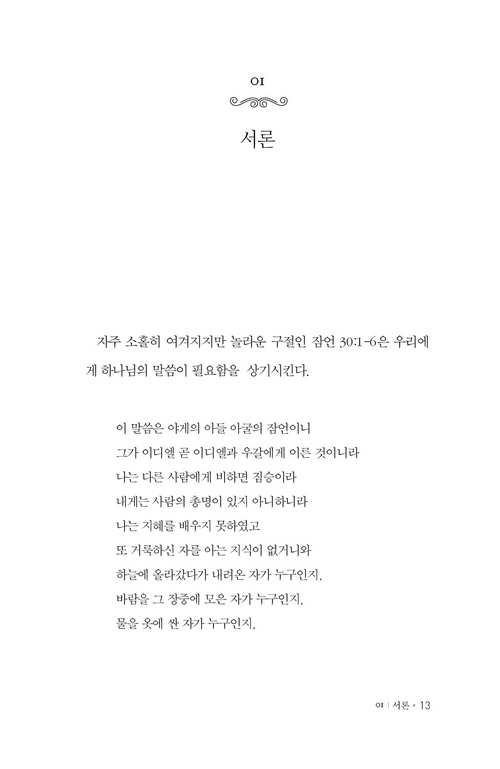 01

서론

자주 소홀히 여겨지지만 놀라운 구절인 잠언 30:1-6은 우리에게 하나님의 말씀이 필요함을 상기시킨다.

이 말씀은 야게의 아들 아굴의 잠언이니
그가 이디엘 곧 이디엘과 우갈에게 이른 것이니라
나는 다른 사람에게 비하면 짐승이라
내게는 사람의 총명이 있지 아니하니라
나는 지혜를 배우지 못하였고
또 거룩하신 자를 아는 지식이 없거니와
하늘에 올라갔다가 내려온 자가 누구인지,
바람을 그 장중에 모은 자가 누구인지,
물을 옷에 싼 자가 누구인지,

01 | 서론 • 13